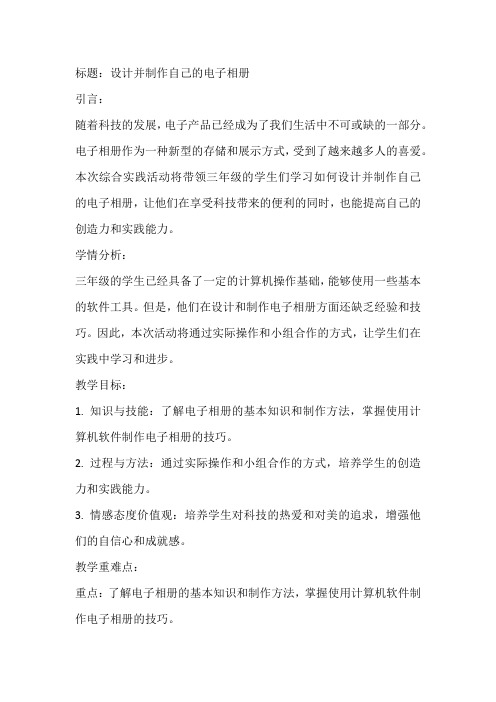 标题：设计并制作自己的电子相册

引言：

随着科技的发展，电子产品已经成为了我们生活中不可或缺的一部分。电子相册作为一种新型的存储和展示方式，受到了越来越多人的喜爱。本次综合实践活动将带领三年级的学生们学习如何设计并制作自己的电子相册，让他们在享受科技带来的便利的同时，也能提高自己的创造力和实践能力。

学情分析：

三年级的学生已经具备了一定的计算机操作基础，能够使用一些基本的软件工具。但是，他们在设计和制作电子相册方面还缺乏经验和技巧。因此，本次活动将通过实际操作和小组合作的方式，让学生们在实践中学习和进步。

教学目标：

1. 知识与技能：了解电子相册的基本知识和制作方法，掌握使用计算机软件制作电子相册的技巧。

2. 过程与方法：通过实际操作和小组合作的方式，培养学生的创造力和实践能力。

3. 情感态度价值观：培养学生对科技的热爱和对美的追求，增强他们的自信心和成就感。

教学重难点：

重点：了解电子相册的基本知识和制作方法，掌握使用计算机软件制作电子相册的技巧。